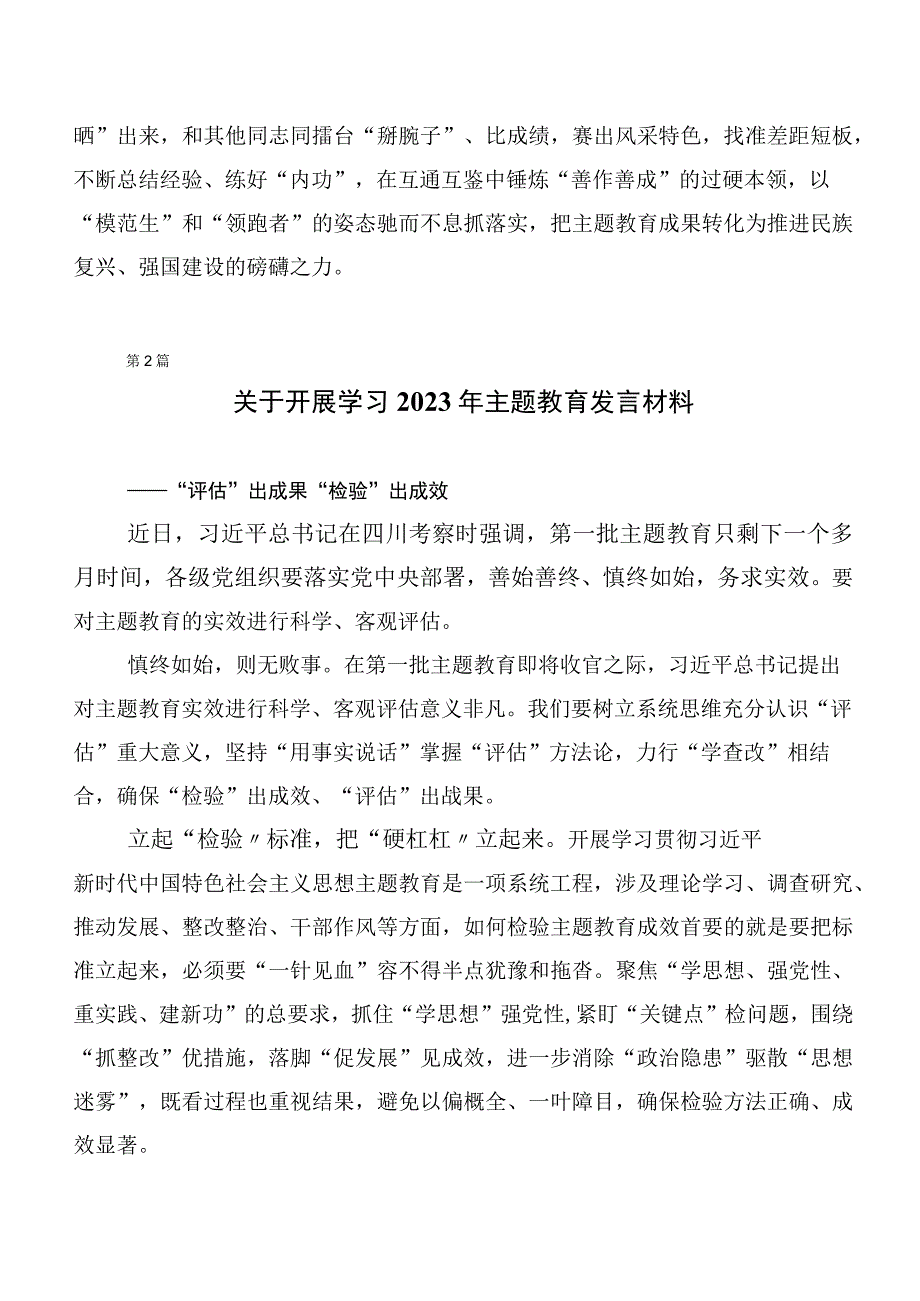 晒”出来，和其他同志同擂台“掰腕子”、比成绩，赛出风采特色，找准差距短板，不断总结经验、练好“内功”，在互通互鉴中锤炼“善作善成”的过硬本领，以“模范生”和“领跑者”的姿态驰而不息抓落实，把主题教育成果转化为推进民族复兴、强国建设的磅礴之力。

第2篇

关于开展学习2023年主题教育发言材料

——“评估”出成果“检验”出成效

近日，习近平总书记在四川考察时强调，第一批主题教育只剩下一个多月时间，各级党组织要落实党中央部署，善始善终、慎终如始，务求实效。要对主题教育的实效进行科学、客观评估。

慎终如始，则无败事。在第一批主题教育即将收官之际，习近平总书记提出对主题教育实效进行科学、客观评估意义非凡。我们要树立系统思维充分认识“评估”重大意义，坚持“用事实说话”掌握“评估”方法论，力行“学查改”相结合，确保“检验”出成效、“评估”出战果。

立起“检验〃标准，把“硬杠杠〃立起来。开展学习贯彻习近平新时代中国特色社会主义思想主题教育是一项系统工程，涉及理论学习、调查研究、推动发展、整改整治、干部作风等方面，如何检验主题教育成效首要的就是要把标准立起来，必须要“一针见血”容不得半点犹豫和拖沓。聚焦“学思想、强党性、重实践、建新功”的总要求，抓住“学思想”强党性,紧盯“关键点”检问题，围绕“抓整改”优措施，落脚“促发展”见成效，进一步消除“政治隐患”驱散“思想迷雾”，既看过程也重视结果，避免以偏概全、一叶障目，确保检验方法正确、成效显著。